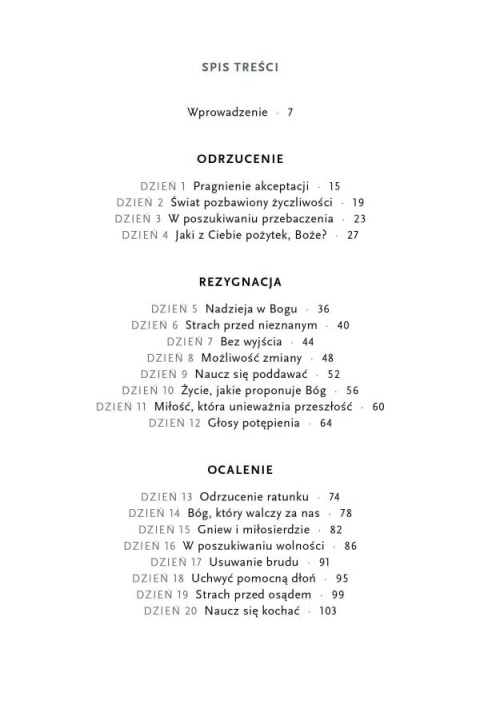 SPIS TREŚCI

Wprowadzenie · 7

ODRZUCENIE

DZIEŃ 1 Pragnienie akceptacji · 15
DZIEŃ 2 Świat pozbawiony życzliwości · 19
DZIEŃ 3 W poszukiwaniu przebaczenia · 23
DZIEŃ 4 Jaki z Ciebie pożytek, Boże? · 27

REZYGNACJA

DZIEŃ 5 Nadzieja w Bogu · 36
DZIEŃ 6 Strach przed nieznanym · 40
DZIEŃ 7 Bez wyjścia · 44
DZIEŃ 8 Możliwość zmiany · 48
DZIEŃ 9 Naucz się poddawać · 52
DZIEŃ 10 Życie, jakie proponuje Bóg · 56
DZIEŃ 11 Miłość, która unieważnia przeszłość · 60
DZIEŃ 12 Głosy potępienia · 64

OCALENIE

DZIEŃ 13 Odrzucenie ratunku · 74
DZIEŃ 14 Bóg, który walczy za nas · 78
DZIEŃ 15 Gniew i miłosierdzie · 82
DZIEŃ 16 W poszukiwaniu wolności · 86
DZIEŃ 17 Usuwanie brudu · 91
DZIEŃ 18 Uchwyć pomocną dłoń · 95
DZIEŃ 19 Strach przed osądem · 99
DZIEŃ 20 Naucz się kochać · 103